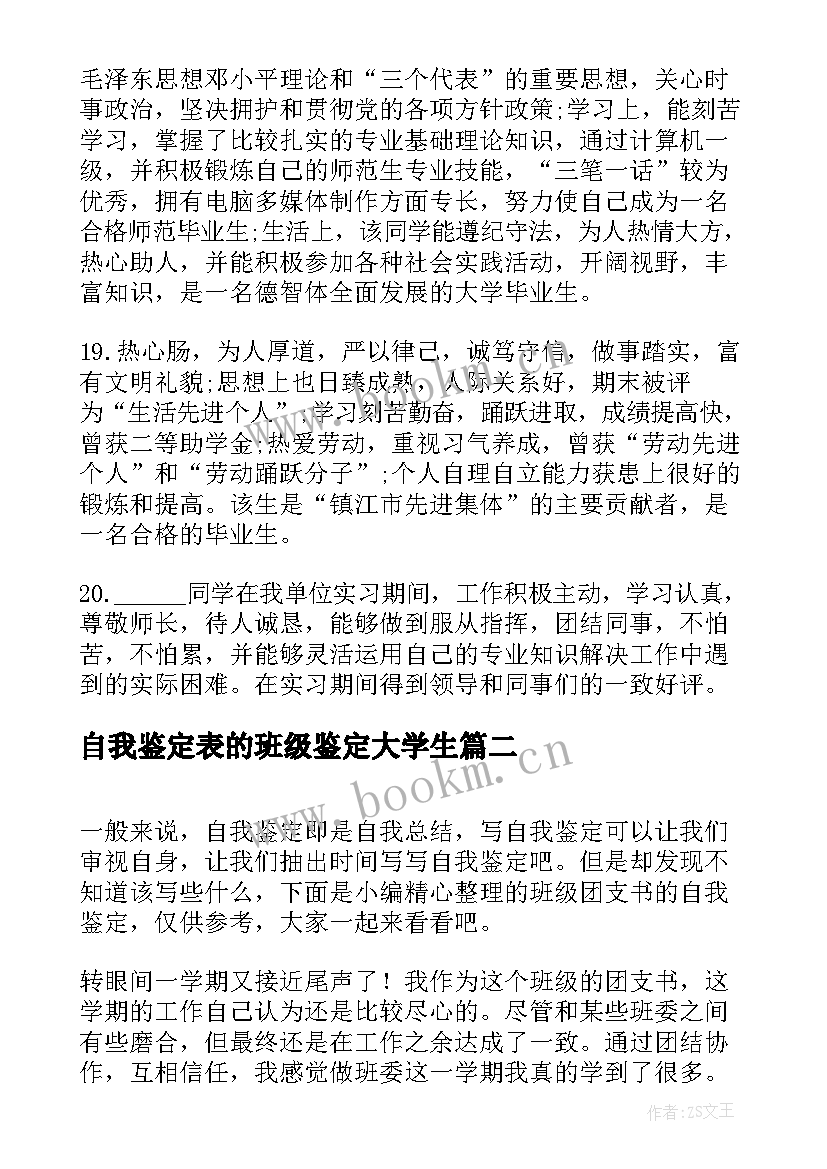 毛泽东思想邓小平理论和“三个代表”的重要思想，关心时事政治，坚决拥护和贯彻党的各项方针政策;学习上，能刻苦学习，掌握了比较扎实的专业基础理论知识，通过计算机一级，并积极锻炼自己的师范生专业技能，“三笔一话”较为优秀，拥有电脑多媒体制作方面专长，努力使自己成为一名合格师范毕业生;生活上，该同学能遵纪守法，为人热情大方，热心助人，并能积极参加各种社会实践活动，开阔视野，丰富知识，是一名德智体全面发展的大学毕业生。

19.热心肠，为人厚道，严以律己，诚笃守信，做事踏实，富有文明礼貌;思想上也日臻成熟，人际关系好，期末被评为“生活先进个人”;学习刻苦勤奋，踊跃进取，成绩提高快，曾获二等助学金;热爱劳动，重视习气养成，曾获“劳动先进个人”和“劳动踊跃分子”;个人自理自立能力获患上很好的锻炼和提高。该生是“镇江市先进集体”的主要贡献者，是一名合格的毕业生。

20.______同学在我单位实习期间，工作积极主动，学习认真，尊敬师长，待人诚恳，能够做到服从指挥，团结同事，不怕苦，不怕累，并能够灵活运用自己的专业知识解决工作中遇到的实际困难。在实习期间得到领导和同事们的一致好评。

自我鉴定表的班级鉴定大学生篇二

www.bookm.cn

一般来说，自我鉴定即是自我总结，写自我鉴定可以让我们审视自身，让我们抽出时间写写自我鉴定吧。但是却发现不知道该写些什么，下面是小编精心整理的班级团支书的自我鉴定，仅供参考，大家一起来看看吧。

转眼间一学期又接近尾声了！我作为这个班级的团支书，这学期的工作自己认为还是比较尽心的。尽管和某些班委之间有些磨合，但最终还是在工作之余达成了一致。通过团结协作，互相信任，我感觉做班委这一学期我真的学到了很多。

作者:ZS文王